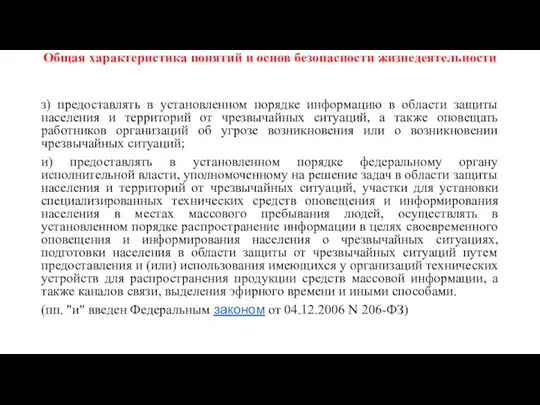 Общая характеристика понятий и основ безопасности жизнедеятельности

з) предоставлять в установленном порядке информацию в области защиты населения и территорий от чрезвычайных ситуаций, а также оповещать работников организаций об угрозе возникновения или о возникновении чрезвычайных ситуаций;

и) предоставлять в установленном порядке федеральному органу исполнительной власти, уполномоченному на решение задач в области защиты населения и территорий от чрезвычайных ситуаций, участки для установки специализированных технических средств оповещения и информирования населения в местах массового пребывания людей, осуществлять в установленном порядке распространение информации в целях своевременного оповещения и информирования населения о чрезвычайных ситуациях, подготовки населения в области защиты от чрезвычайных ситуаций путем предоставления и (или) использования имеющихся у организаций технических устройств для распространения продукции средств массовой информации, а также каналов связи, выделения эфирного времени и иными способами.

(пп. "и" введен Федеральным законом от 04.12.2006 N 206-ФЗ)